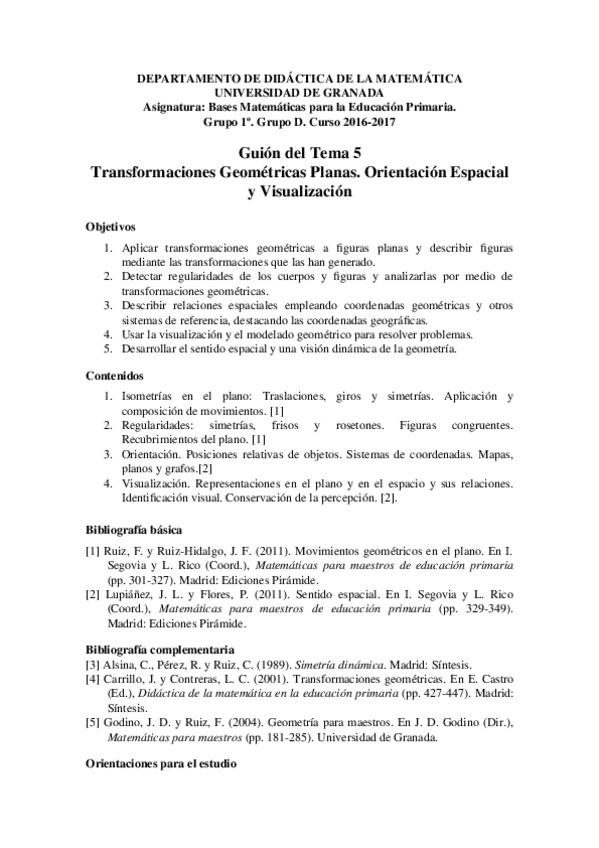 DEPARTAMENTO DE DIDÁCTICA DE LA MATEMÁTICA
UNIVERSIDAD DE GRANADA
Asignatura: Bases Matemáticas para la Educación Primaria.
Grupo 1º. Grupo D. Curso 2016-2017

Guión del Tema 5
Transformaciones Geométricas Planas. Orientación Espacial y Visualización

Objetivos

1. Aplicar transformaciones geométricas a figuras planas y describir figuras mediante las transformaciones que las han generado.
2. Detectar regularidades de los cuerpos y figuras y analizarlas por medio de transformaciones geométricas.
3. Describir relaciones espaciales empleando coordenadas geométricas y otros sistemas de referencia, destacando las coordenadas geográficas.
4. Usar la visualización y el modelado geométrico para resolver problemas.
5. Desarrollar el sentido espacial y una visión dinámica de la geometría.

Contenidos

1. Isometrías en el plano: Traslaciones, giros y simetrías. Aplicación y composición de movimientos. [1]
2. Regularidades: simetrías, frisos y rosetones. Figuras congruentes. Recubrimientos del plano. [1]
3. Orientación. Posiciones relativas de objetos. Sistemas de coordenadas. Mapas, planos y grafos.[2]
4. Visualización. Representaciones en el plano y en el espacio y sus relaciones. Identificación visual. Conservación de la percepción. [2].

Bibliografía básica

[1] Ruiz, F. y Ruiz-Hidalgo, J. F. (2011). Movimientos geométricos en el plano. En I. Segovia y L. Rico (Coord.), Matemáticas para maestros de educación primaria (pp. 301-327). Madrid: Ediciones Pirámide.
[2] Lupiáñez, J. L. y Flores, P. (2011). Sentido espacial. En I. Segovia y L. Rico (Coord.), Matemáticas para maestros de educación primaria (pp. 329-349). Madrid: Ediciones Pirámide.

Bibliografía complementaria

[3] Alsina, C., Pérez, R. y Ruiz, C. (1989). Simetría dinámica. Madrid: Síntesis.
[4] Carrillo, J. y Contreras, L. C. (2001). Transformaciones geométricas. En E. Castro (Ed.), Didáctica de la matemática en la educación primaria (pp. 427-447). Madrid: Síntesis.
[5] Godino, J. D. y Ruiz, F. (2004). Geometría para maestros. En J. D. Godino (Dir.), Matemáticas para maestros (pp. 181-285). Universidad de Granada.

Orientaciones para el estudio